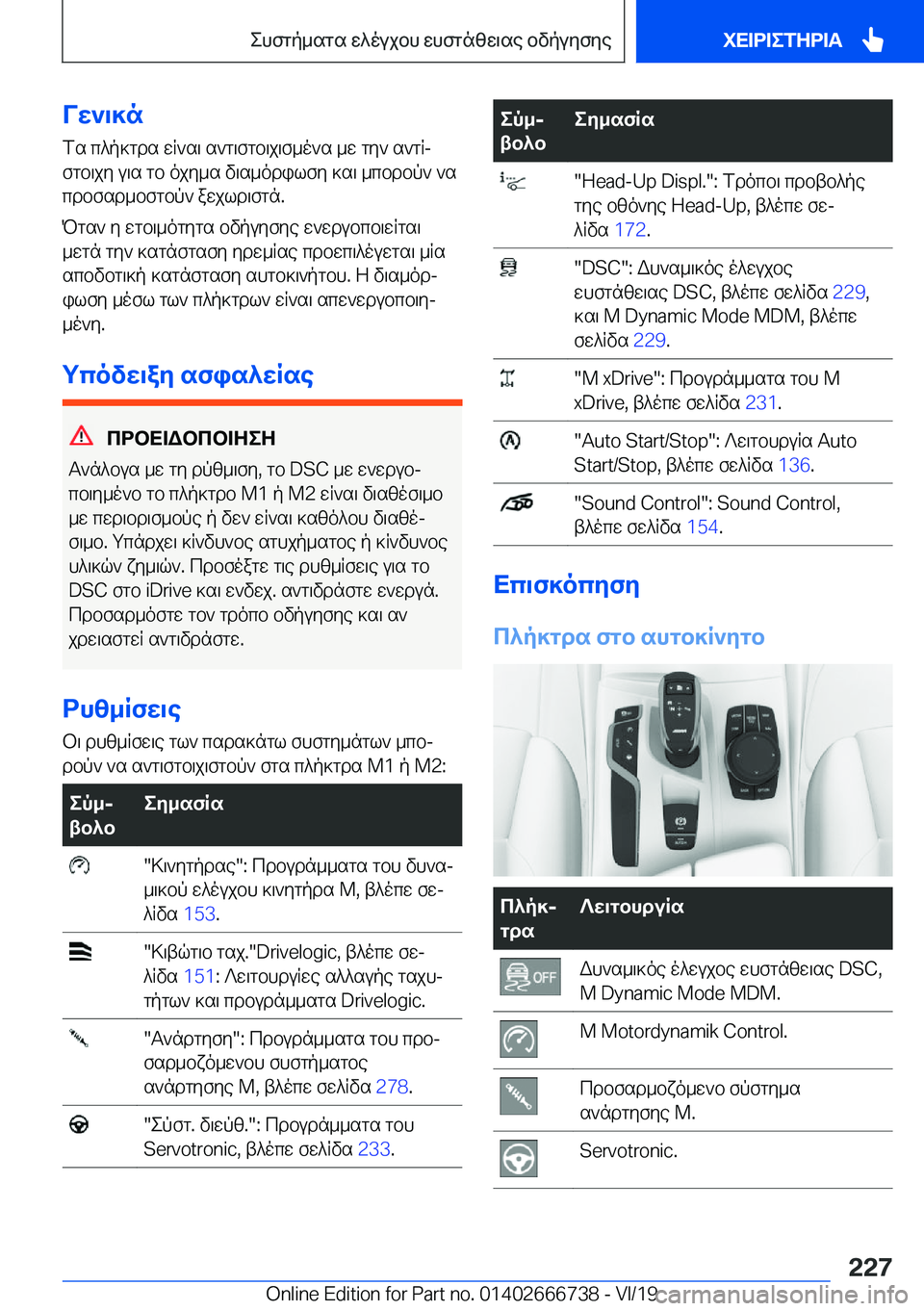 Συστήματα ελέγχου ευστάθειας οδήγησης

ΧΕΙΡΙΣΤΗΡΙΑ

Γενικά

Τα πλήκτρα είναι αντιστοιχισμένα με την αντίστοιχη για το όχημα διαμόρφωση και μπορούν να προσαρμοστούν ξεχωριστά.

Όταν η ετοιμότητα οδήγησης ενεργοποιείται μετά την κατάσταση ηρεμίας προεπιλέγεται μία αποδοτική κατάσταση αυτοκινήτου. Η διαμόρφωση μέσω των πλήκτρων είναι απενεργοποιημένη.

Υπόδειξη ασφαλείας

ΠΡΟΕΙΔΟΠΟΙΗΣΗ

Ανάλογα με τη ρύθμιση, το DSC με ενεργοποιημένο το πλήκτρο M1 ή M2 είναι διαθέσιμο με περιορισμούς ή δεν είναι καθόλου διαθέσιμο. Υπάρχει κίνδυνος ατυχήματος ή κίνδυνος υλικών ζημιών. Προσέξτε τις ρυθμίσεις για το DSC στο iDrive και ενδεχ. αντιδράστε ενεργά. Προσαρμόστε τον τρόπο οδήγησης και αν χρειαστεί αντιδράστε.

Ρυθμίσεις

Οι ρυθμίσεις των παρακάτω συστημάτων μπορούν να αντιστοιχιστούν στα πλήκτρα M1 ή M2:

| Σύμβολο | Σημασία |
|---|---|
| | "Κινητήρας": Προγράμματα του δυναμικού ελέγχου κινητήρα M, βλέπε σελίδα 153. |
| | "Κιβώτιο ταχ."Drivelogic, βλέπε σελίδα 151: Λειτουργίες αλλαγής ταχυτήτων και προγράμματα Drivelogic. |
| | "Ανάρτηση": Προγράμματα του προσαρμοζόμενου συστήματος ανάρτησης M, βλέπε σελίδα 278. |
| | "Σύστ. διεύθ.": Προγράμματα του Servotronic, βλέπε σελίδα 233. |

| Σύμβολο | Σημασία |
|---|---|
| | "Head-Up Displ.": Τρόποι προβολής της οθόνης Head-Up, βλέπε σελίδα 172. |
| | "DSC": Δυναμικός έλεγχος ευστάθειας DSC, βλέπε σελίδα 229, και M Dynamic Mode MDM, βλέπε σελίδα 229. |
| | "M xDrive": Προγράμματα του M xDrive, βλέπε σελίδα 231. |
| | "Auto Start/Stop": Λειτουργία Auto Start/Stop, βλέπε σελίδα 136. |
| | "Sound Control": Sound Control, βλέπε σελίδα 154. |

Επισκόπηση

Πλήκτρα στο αυτοκίνητο

| Πλήκτρα | Λειτουργία |
|---|---|
| OFF | Δυναμικός έλεγχος ευστάθειας DSC, M Dynamic Mode MDM. |
| | M Motordynamik Control. |
| | Προσαρμοζόμενο σύστημα ανάρτησης M. |
| | Servotronic. |

227

Online Edition for Part no. 01402666738 - VI/19

carmanualsonline.info